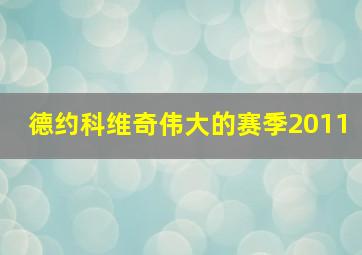 德约科维奇伟大的赛季2011